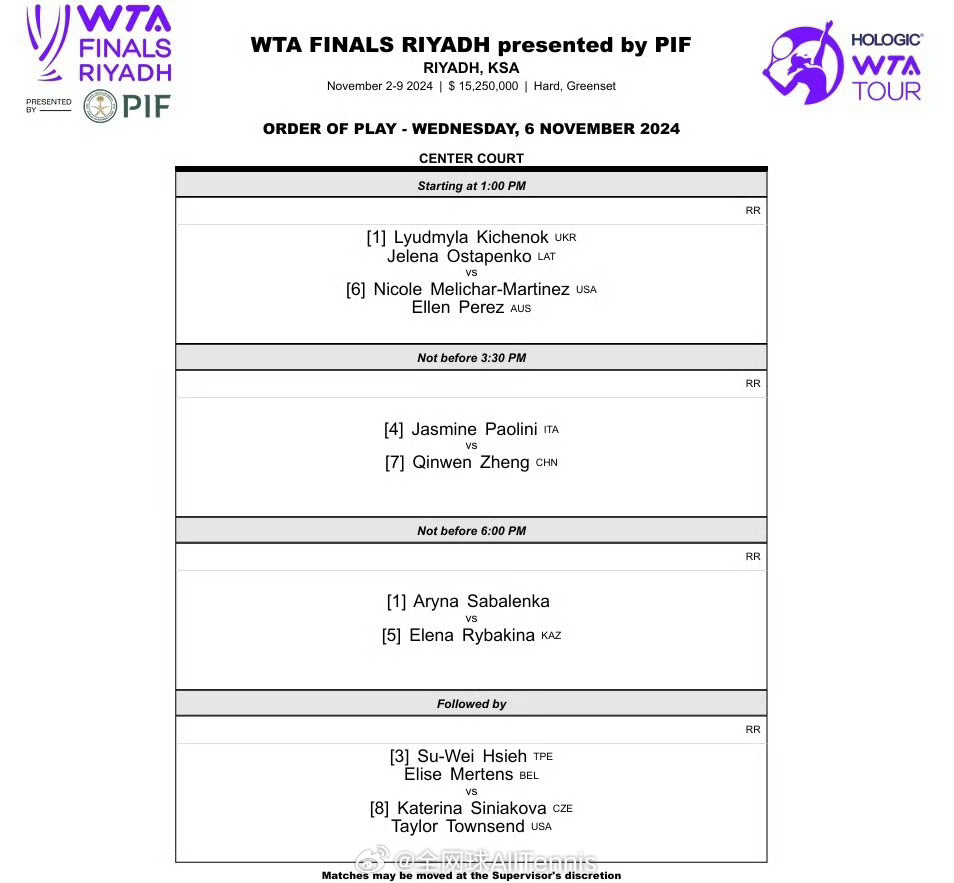 WTA FINALS RIYADH
PRESENTED BY PIF

WTA FINALS RIYADH presented by PIF
RIYADH, KSA
November 2-9 2024 | $ 15,250,000 | Hard, Greenset

HOLOGIC WTA TOUR

ORDER OF PLAY - WEDNESDAY, 6 NOVEMBER 2024

CENTER COURT

Starting at 1:00 PM

RR

[1] Lyudmyla Kichenok UKR
Jelena Ostapenko LAT
vs
[6] Nicole Melichar-Martinez USA
Ellen Perez AUS

Not before 3:30 PM

RR

[4] Jasmine Paolini ITA
vs
[7] Qinwen Zheng CHN

Not before 6:00 PM

RR

[1] Aryna Sabalenka
vs
[5] Elena Rybakina KAZ

Followed by

RR

[3] Su-Wei Hsieh TPE
Elise Mertens BEL
vs
[8] Katerina Siniakova CZE
Taylor Townsend USA

@全网球AllTennis

Matches may be moved at the Supervisor's discretion